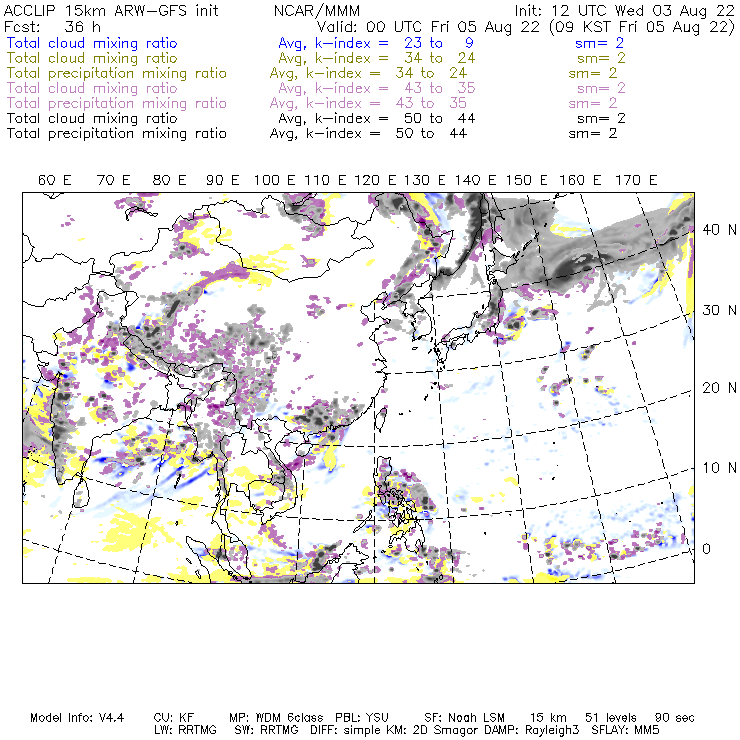 ACCLIP 15km ARW-GFS init NCAR/MMM Init: 12 UTC Wed 03 Aug 22
Fcst: 36 h Valid: 00 UTC Fri 05 Aug 22 (09 KST Fri 05 Aug 22)
Total cloud mixing ratio Avg, k-index = 23 to 9 sm= 2
Total cloud mixing ratio Avg, k-index = 34 to 24 sm= 2
Total precipitation mixing ratio Avg, k-index = 34 to 24 sm= 2
Total cloud mixing ratio Avg, k-index = 43 to 35 sm= 2
Total precipitation mixing ratio Avg, k-index = 43 to 35 sm= 2
Total cloud mixing ratio Avg, k-index = 50 to 44 sm= 2
Total precipitation mixing ratio Avg, k-index = 50 to 44 sm= 2

60 E 70 E 80 E 90 E 100 E 110 E 120 E 130 E 140 E 150 E 160 E 170 E

40 N
30 N
20 N
10 N
0

Model Info: V4.4 CU: KF MP: WDM 6class PBL: YSU SF: Noah LSM 15 km 51 levels 90 sec
LW: RRTMG SW: RRTMG DIFF: simple KM: 2D Smagor DAMP: Rayleigh3 SFLAY: MM5